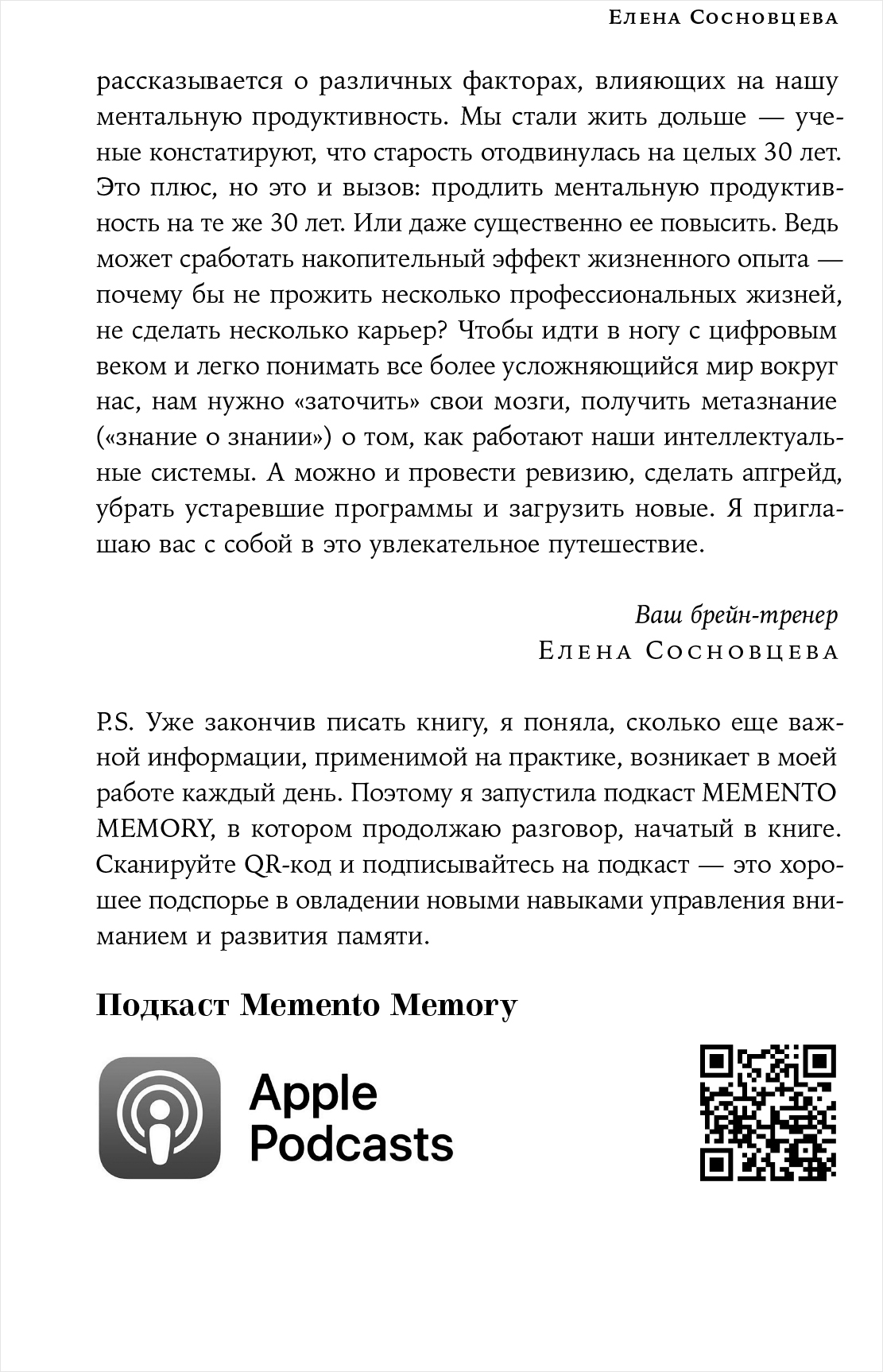 Елена Сосновцева

рассказывается о различных факторах, влияющих на нашу ментальную продуктивность. Мы стали жить дольше — ученые констатируют, что старость отодвинулась на целых 30 лет. Это плюс, но это и вызов: продлить ментальную продуктивность на те же 30 лет. Или даже существенно ее повысить. Ведь может сработать накопительный эффект жизненного опыта — почему бы не прожить несколько профессиональных жизней, не сделать несколько карьер? Чтобы идти в ногу с цифровым веком и легко понимать все более усложняющийся мир вокруг нас, нам нужно «заточить» свои мозги, получить метазнание («знание о знании») о том, как работают наши интеллектуальные системы. А можно и провести ревизию, сделать апгрейд, убрать устаревшие программы и загрузить новые. Я приглашаю вас с собой в это увлекательное путешествие.

Ваш брейн-тренер
Елена Сосновцева

P.S. Уже закончив писать книгу, я поняла, сколько еще важной информации, применимой на практике, возникает в моей работе каждый день. Поэтому я запустила подкаст MEMENTO MEMORY, в котором продолжаю разговор, начатый в книге. Сканируйте QR-код и подписывайтесь на подкаст — это хорошее подспорье в овладении новыми навыками управления вниманием и развития памяти.

Подкаст Memento Memory

Apple Podcasts